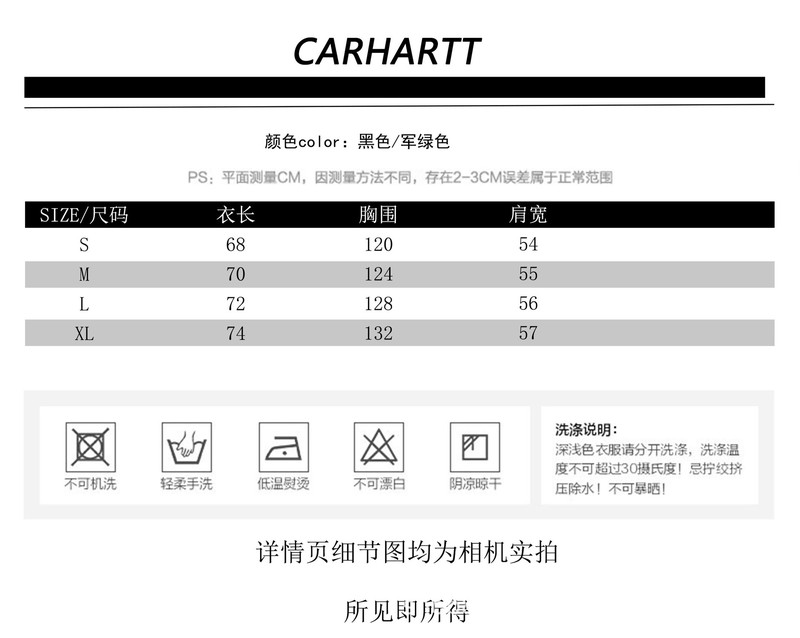 CARHARTT

颜色color：黑色/军绿色

PS：平面测量CM，因测量方法不同，存在2-3CM误差属于正常范围

| SIZE/尺码 | 衣长 | 胸围 | 肩宽 |
|---|---|---|---|
| S | 68 | 120 | 54 |
| M | 70 | 124 | 55 |
| L | 72 | 128 | 56 |
| XL | 74 | 132 | 57 |

不可机洗

轻柔手洗

低温熨烫

不可漂白

阴凉晾干

洗涤说明：
深浅色衣服请分开洗涤，洗涤温度不可超过30摄氏度！忌拧绞挤压除水！不可暴晒！

详情页细节图均为相机实拍

所见即所得